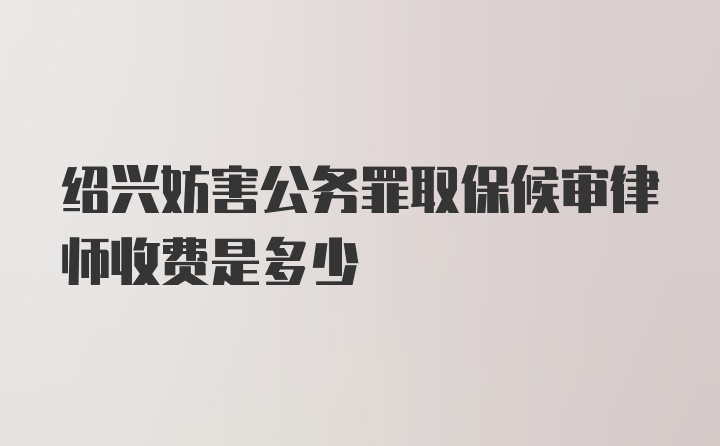 绍兴妨害公务罪取保候审律师收费是多少